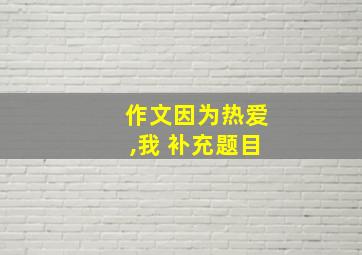 作文因为热爱
,我 补充题目